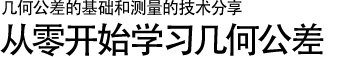 几何公差的基础和测量的技术分享

从零开始学习几何公差